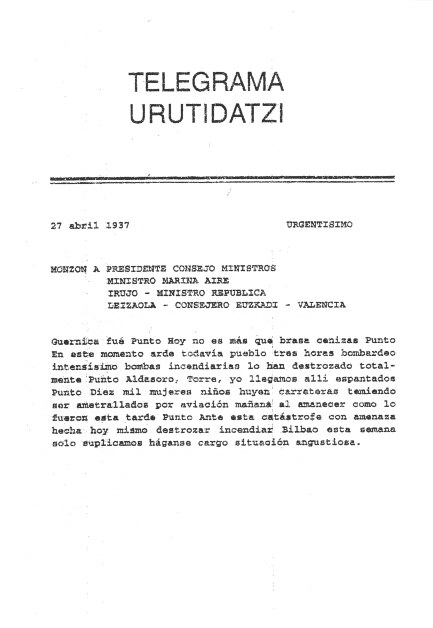 TELEGRAMA
URUTIDATZI

27 abril 1937 URGENTISIMO

MONZON A PRESIDENTE CONSEJO MINISTROS
MINISTRO MARINA AIRE
IRUJO - MINISTRO REPUBLICA
LEIZAOLA - CONSEJERO EUZKADI - VALENCIA

Guernica fué Punto Hoy no es más que brasa cenizas Punto En este momento arde todavía pueblo tres horas bombardeo intensísimo bombas incendiarias lo han destrozado totalmente Punto Aldasoro, Torre, yo llegamos allí espantados Punto Diez mil mujeres niños huyen carreteras temiendo ser ametrallados por aviación mañana al amanecer como lo fueron esta tarde Punto Ante esta catástrofe con amenaza hecha hoy mismo destrozar incendiar Bilbao esta semana solo suplicamos háganse cargo situación angustiosa.